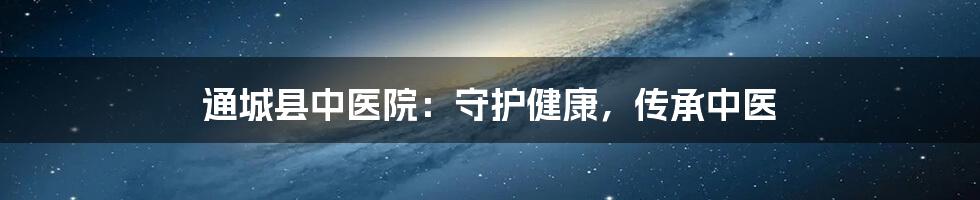 通城县中医院：守护健康，传承中医